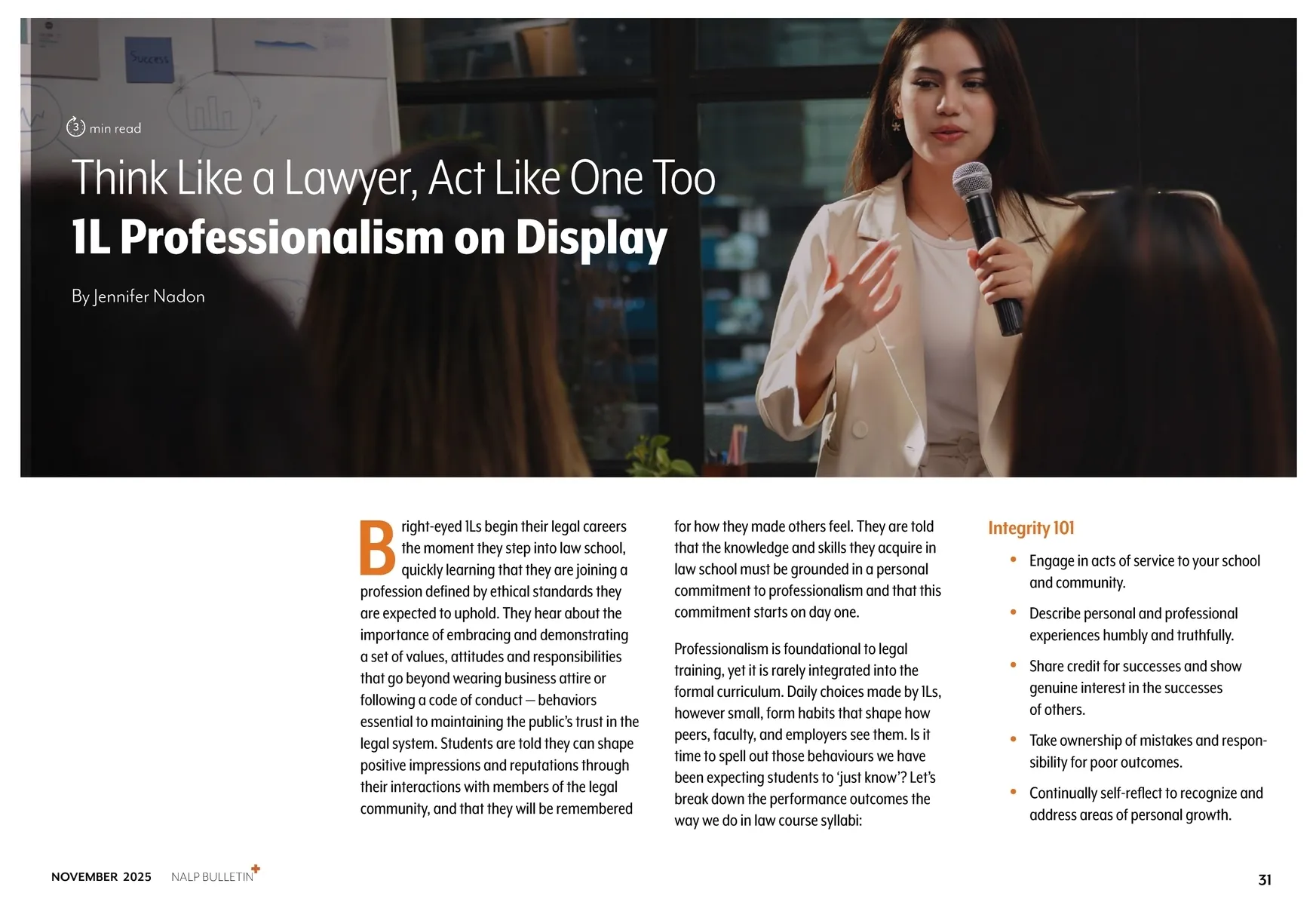 3 min read

Think Like a Lawyer, Act Like One Too

1L Professionalism on Display

By Jennifer Nadon

Bright-eyed 1Ls begin their legal careers the moment they step into law school, quickly learning that they are joining a profession defined by ethical standards they are expected to uphold. They hear about the importance of embracing and demonstrating a set of values, attitudes and responsibilities that go beyond wearing business attire or following a code of conduct — behaviors essential to maintaining the public's trust in the legal system. Students are told they can shape positive impressions and reputations through their interactions with members of the legal community, and that they will be remembered for how they made others feel. They are told that the knowledge and skills they acquire in law school must be grounded in a personal commitment to professionalism and that this commitment starts on day one.

Professionalism is foundational to legal training, yet it is rarely integrated into the formal curriculum. Daily choices made by 1Ls, however small, form habits that shape how peers, faculty, and employers see them. Is it time to spell out those behaviours we have been expecting students to 'just know'? Let's break down the performance outcomes the way we do in law course syllabi:

Integrity 101

• Engage in acts of service to your school and community.
• Describe personal and professional experiences humbly and truthfully.
• Share credit for successes and show genuine interest in the successes of others.
• Take ownership of mistakes and responsibility for poor outcomes.
• Continually self-reflect to recognize and address areas of personal growth.

NOVEMBER 2025 NALP BULLETIN+

31